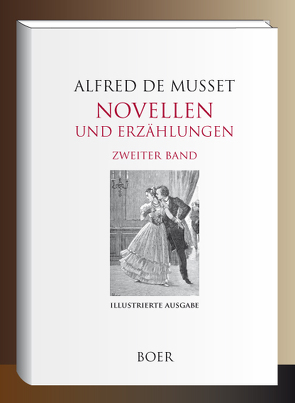 ALFRED DE MUSSET

NOVELLEN
UND ERZÄHLUNGEN

ZWEITER BAND

ILLUSTRIERTE AUSGABE

BOER